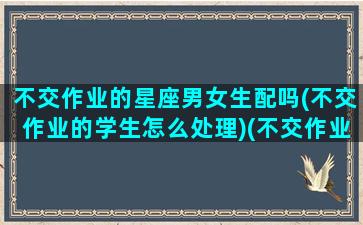 不交作业的星座男女生配吗(不交作业的学生怎么处理)(不交作业